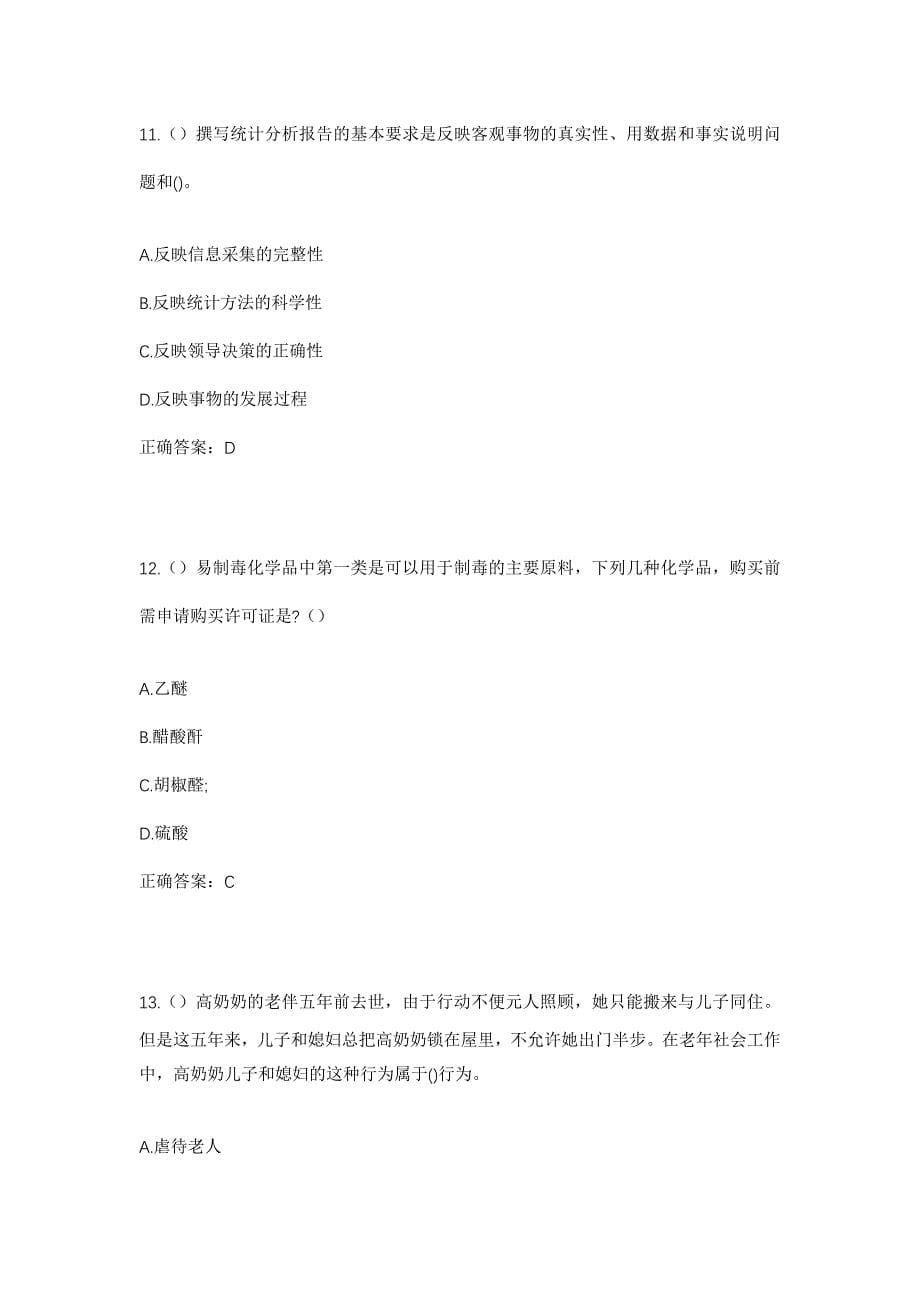 11.（）撰写统计分析报告的基本要求是反映客观事物的真实性、用数据和事实说明问题和()。

A.反映信息采集的完整性

B.反映统计方法的科学性

C.反映领导决策的正确性

D.反映事物的发展过程

正确答案：D

12.（）易制毒化学品中第一类是可以用于制毒的主要原料，下列几种化学品，购买前需申请购买许可证是?（）

A.乙醚

B.醋酸酐

C.胡椒醛;

D.硫酸

正确答案：C

13.（）高奶奶的老伴五年前去世，由于行动不便元人照顾，她只能搬来与儿子同住。但是这五年来，儿子和媳妇总把高奶奶锁在屋里，不允许她出门半步。在老年社会工作中，高奶奶儿子和媳妇的这种行为属于()行为。

A.虐待老人